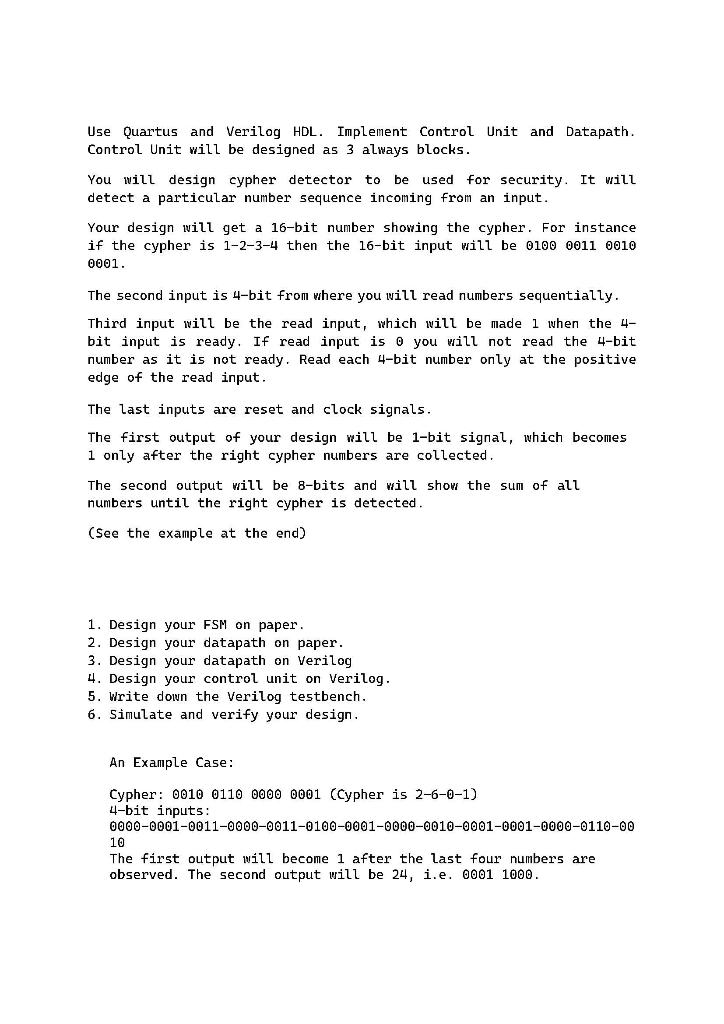 Use Quartus and Verilog HDL. Implement Control Unit and Datapath. Control Unit will be designed as 3 always blocks.

You will design cypher detector to be used for security. It will detect a particular number sequence incoming from an input.

Your design will get a 16-bit number showing the cypher. For instance if the cypher is 1-2-3-4 then the 16-bit input will be 0100 0011 0010 0001.

The second input is 4-bit from where you will read numbers sequentially.

Third input will be the read input, which will be made 1 when the 4-bit input is ready. If read input is 0 you will not read the 4-bit number as it is not ready. Read each 4-bit number only at the positive edge of the read input.

The last inputs are reset and clock signals.

The first output of your design will be 1-bit signal, which becomes 1 only after the right cypher numbers are collected.

The second output will be 8-bits and will show the sum of all numbers until the right cypher is detected.

(See the example at the end)

1. Design your FSM on paper.
2. Design your datapath on paper.
3. Design your datapath on Verilog
4. Design your control unit on Verilog.
5. Write down the Verilog testbench.
6. Simulate and verify your design.

An Example Case:

Cypher: 0010 0110 0000 0001 (Cypher is 2-6-0-1)
4-bit inputs:
0000-0001-0011-0000-0011-0100-0001-0000-0010-0001-0001-0000-0110-0010
The first output will become 1 after the last four numbers are observed. The second output will be 24, i.e. 0001 1000.